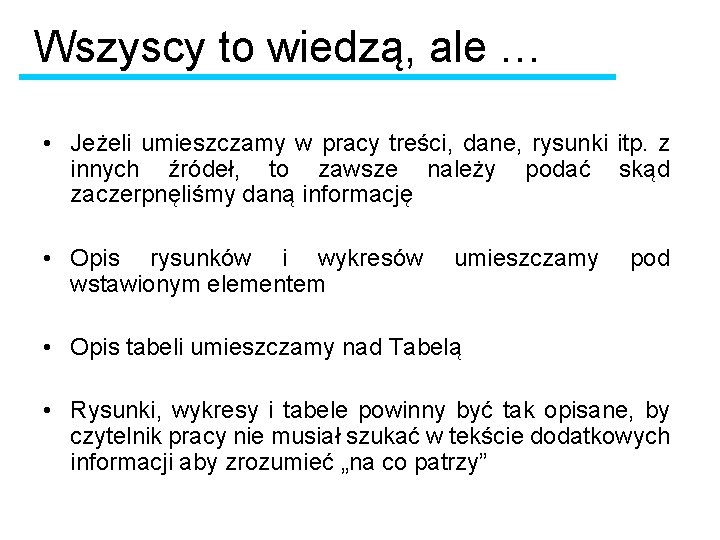 Wszyscy to wiedzą, ale …

• Jeżeli umieszczamy w pracy treści, dane, rysunki itp. z innych źródeł, to zawsze należy podać skąd zaczerpnęliśmy daną informację

• Opis rysunków i wykresów umieszczamy pod wstawionym elementem

• Opis tabeli umieszczamy nad Tabelą

• Rysunki, wykresy i tabele powinny być tak opisane, by czytelnik pracy nie musiał szukać w tekście dodatkowych informacji aby zrozumieć „na co patrzy”